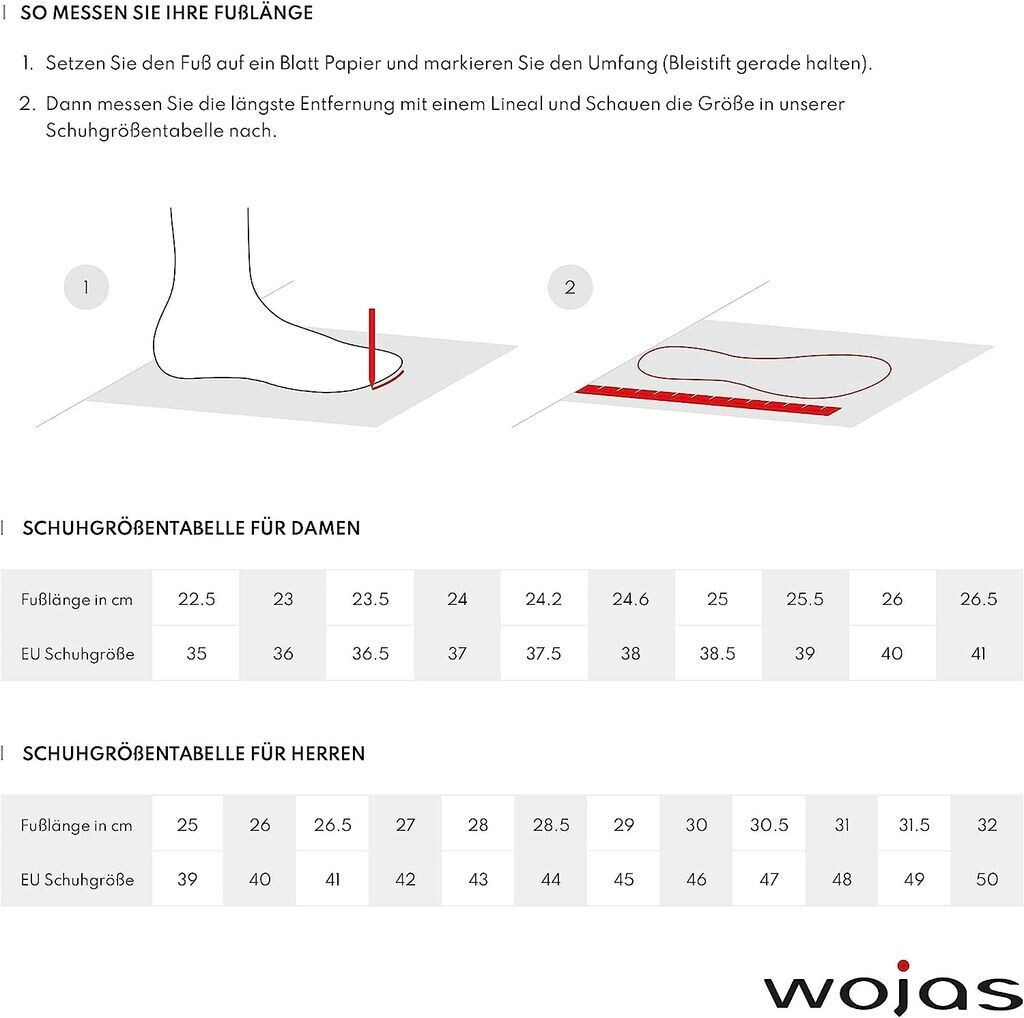 SO MESSEN SIE IHRE FUßLÄNGE

1. Setzen Sie den Fuß auf ein Blatt Papier und markieren Sie den Umfang (Bleistift gerade halten).

2. Dann messen Sie die längste Entfernung mit einem Lineal und Schauen die Größe in unserer Schuhgrößentabelle nach.

1

2

SCHUHGRÖßENTABELLE FÜR DAMEN

| Fußlänge in cm | 22.5 | 23 | 23.5 | 24 | 24.2 | 24.6 | 25 | 25.5 | 26 | 26.5 |
|---|---|---|---|---|---|---|---|---|---|---|
| EU Schuhgröße | 35 | 36 | 36.5 | 37 | 37.5 | 38 | 38.5 | 39 | 40 | 41 |

SCHUHGRÖßENTABELLE FÜR HERREN

| Fußlänge in cm | 25 | 26 | 26.5 | 27 | 28 | 28.5 | 29 | 30 | 30.5 | 31 | 31.5 | 32 |
|---|---|---|---|---|---|---|---|---|---|---|---|---|
| EU Schuhgröße | 39 | 40 | 41 | 42 | 43 | 44 | 45 | 46 | 47 | 48 | 49 | 50 |

wojas